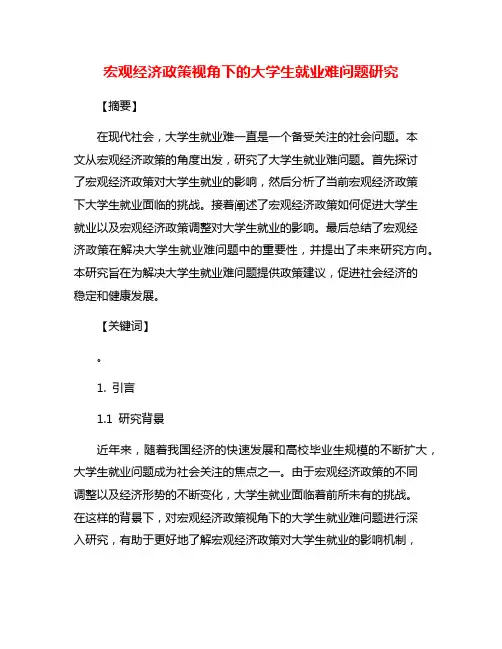 宏观经济政策视角下的大学生就业难问题研究

【摘要】

在现代社会，大学生就业难一直是一个备受关注的社会问题。本文从宏观经济政策的角度出发，研究了大学生就业难问题。首先探讨了宏观经济政策对大学生就业的影响，然后分析了当前宏观经济政策下大学生就业面临的挑战。接着阐述了宏观经济政策如何促进大学生就业以及宏观经济政策调整对大学生就业的影响。最后总结了宏观经济政策在解决大学生就业难问题中的重要性，并提出了未来研究方向。本研究旨在为解决大学生就业难问题提供政策建议，促进社会经济的稳定和健康发展。

【关键词】

。

1. 引言

1.1 研究背景

近年来，随着我国经济的快速发展和高校毕业生规模的不断扩大，大学生就业问题成为社会关注的焦点之一。由于宏观经济政策的不同调整以及经济形势的不断变化，大学生就业面临着前所未有的挑战。在这样的背景下，对宏观经济政策视角下的大学生就业难问题进行深入研究，有助于更好地了解宏观经济政策对大学生就业的影响机制，